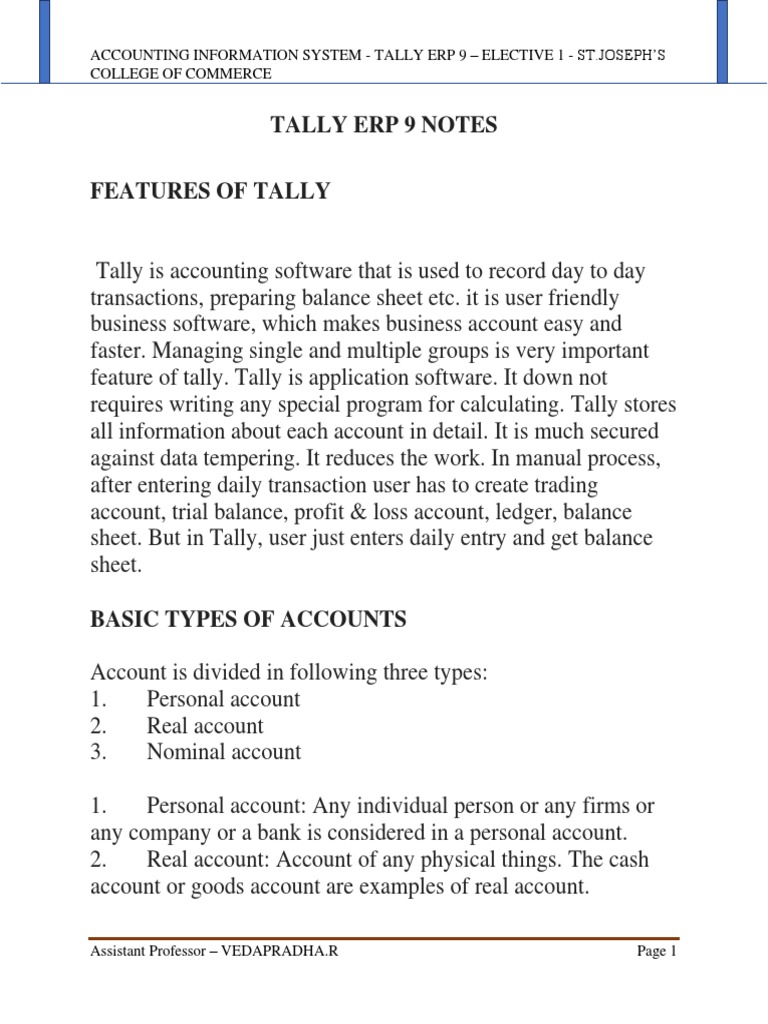 ACCOUNTING INFORMATION SYSTEM - TALLY ERP 9 – ELECTIVE 1 - ST.JOSEPH'S COLLEGE OF COMMERCE

TALLY ERP 9 NOTES

FEATURES OF TALLY

Tally is accounting software that is used to record day to day transactions, preparing balance sheet etc. it is user friendly business software, which makes business account easy and faster. Managing single and multiple groups is very important feature of tally. Tally is application software. It down not requires writing any special program for calculating. Tally stores all information about each account in detail. It is much secured against data tempering. It reduces the work. In manual process, after entering daily transaction user has to create trading account, trial balance, profit & loss account, ledger, balance sheet. But in Tally, user just enters daily entry and get balance sheet.

BASIC TYPES OF ACCOUNTS

Account is divided in following three types:
1. Personal account
2. Real account
3. Nominal account

1. Personal account: Any individual person or any firms or any company or a bank is considered in a personal account.
2. Real account: Account of any physical things. The cash account or goods account are examples of real account.

Assistant Professor – VEDAPRADHA.R

Page 1